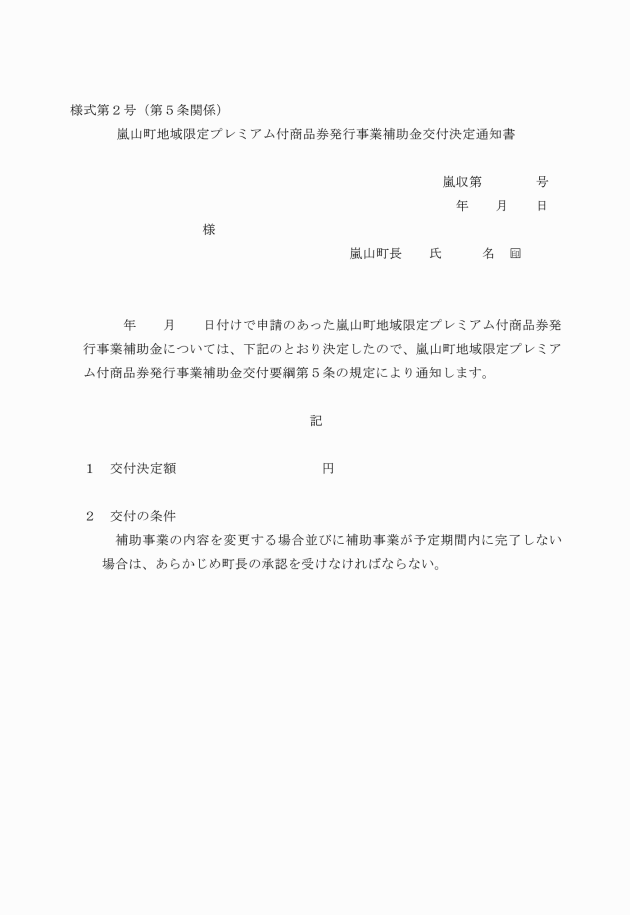 様式第２号（第５条関係）

嵐山町地域限定プレミアム付商品券発行事業補助金交付決定通知書

嵐収第　　　　号

年　　月　　日

様

嵐山町長　　氏　　　名　印

年　　月　　日付けで申請のあった嵐山町地域限定プレミアム付商品券発行事業補助金については、下記のとおり決定したので、嵐山町地域限定プレミアム付商品券発行事業補助金交付要綱第５条の規定により通知します。

記

１　交付決定額　　　　　　　　　　円

２　交付の条件

補助事業の内容を変更する場合並びに補助事業が予定期間内に完了しない場合は、あらかじめ町長の承認を受けなければならない。